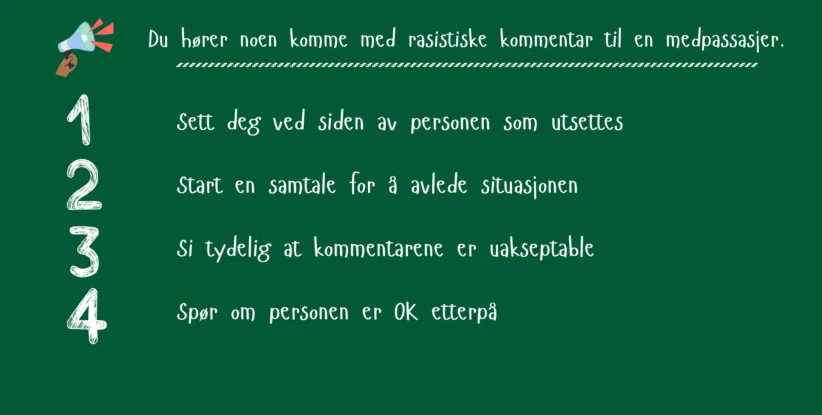 Du hører noen komme med rasistiske kommentar til en medpassasjer.

1 Sett deg ved siden av personen som utsettes

2 Start en samtale for å avlede situasjonen

3 Si tydelig at kommentarene er uakseptable

4 Spør om personen er OK etterpå